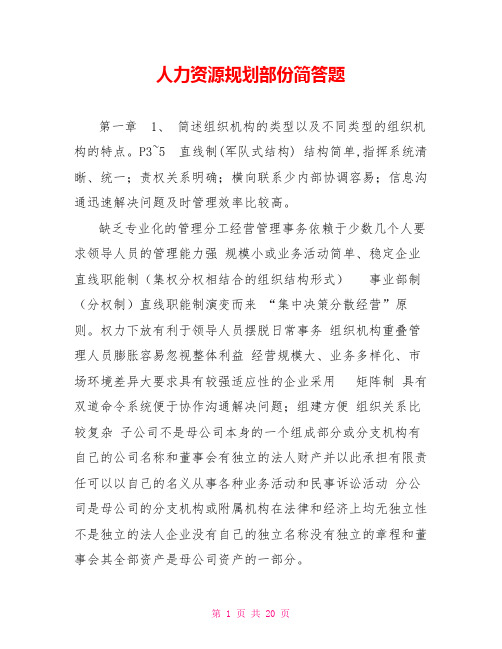 人力资源规划部份简答题

第一章 1、 简述组织机构的类型以及不同类型的组织机构的特点。P3~5 直线制(军队式结构) 结构简单,指挥系统清晰、统一;责权关系明确;横向联系少内部协调容易;信息沟通迅速解决问题及时管理效率比较高。

缺乏专业化的管理分工经营管理事务依赖于少数几个人要求领导人员的管理能力强 规模小或业务活动简单、稳定企业 直线职能制（集权分权相结合的组织结构形式） 事业部制（分权制）直线职能制演变而来 “集中决策分散经营”原则。权力下放有利于领导人员摆脱日常事务 组织机构重叠管理人员膨胀容易忽视整体利益 经营规模大、业务多样化、市场环境差异大要求具有较强适应性的企业采用 矩阵制 具有双道命令系统便于协作沟通解决问题;组建方便 组织关系比较复杂 子公司不是母公司本身的一个组成部分或分支机构有自己的公司名称和董事会有独立的法人财产并以此承担有限责任可以以自己的名义从事各种业务活动和民事诉讼活动 分公司是母公司的分支机构或附属机构在法律和经济上均无独立性不是独立的法人企业没有自己的独立名称没有独立的章程和董事会其全部资产是母公司资产的一部分。

第 1 页 共 20 页